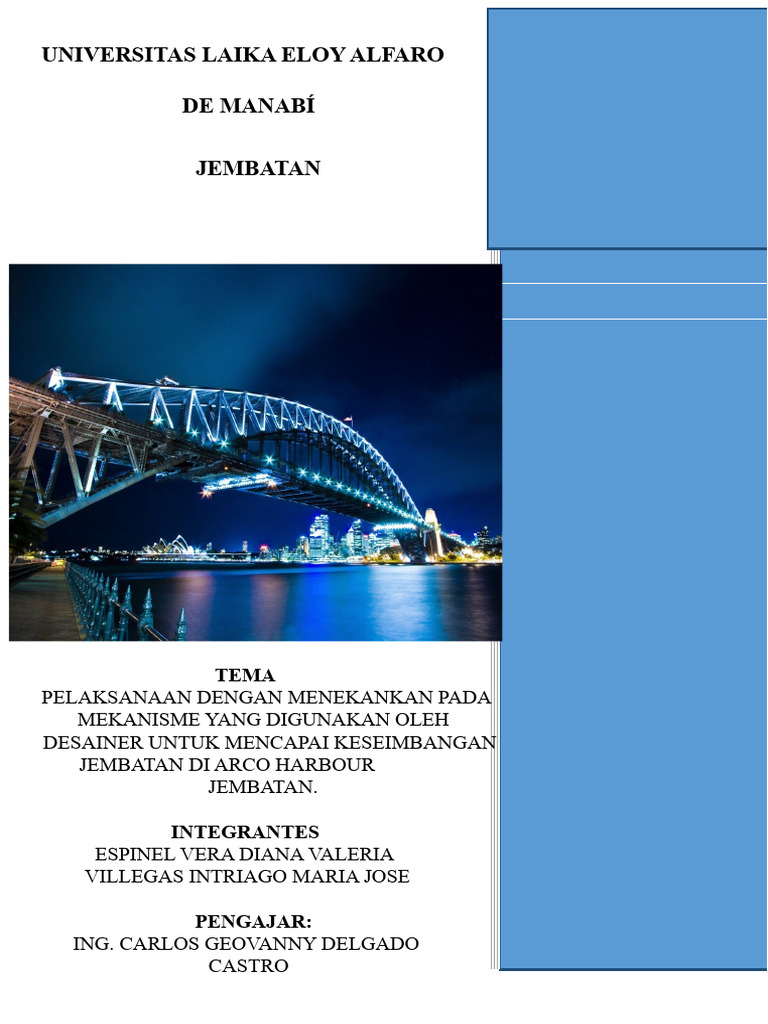 UNIVERSITAS LAIKA ELOY ALFARO

DE MANABÍ

JEMBATAN

TEMA

PELAKSANAAN DENGAN MENEKANKAN PADA MEKANISME YANG DIGUNAKAN OLEH DESAINER UNTUK MENCAPAI KESEIMBANGAN JEMBATAN DI ARCO HARBOUR JEMBATAN.

INTEGRANTES

ESPINEL VERA DIANA VALERIA

VILLEGAS INTRIAGO MARIA JOSE

PENGAJAR:

ING. CARLOS GEOVANNY DELGADO CASTRO